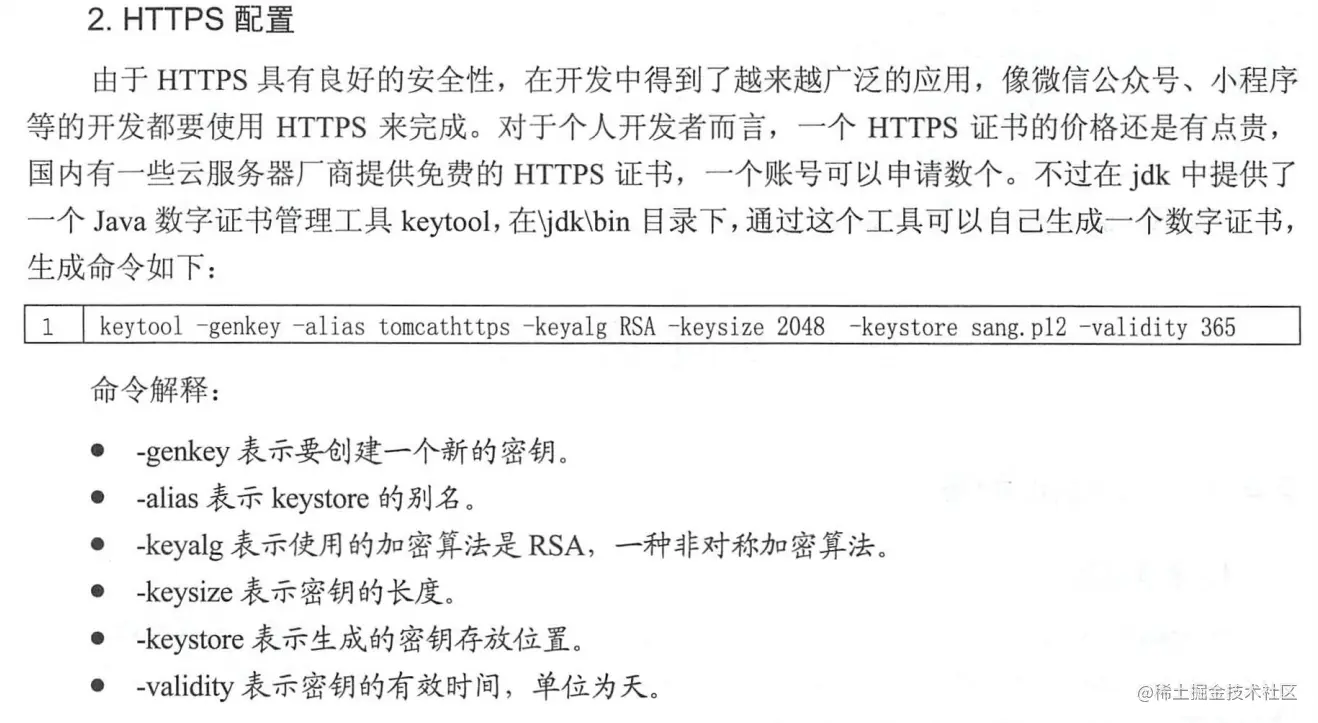 2. HTTPS配置

由于HTTPS具有良好的安全性，在开发中得到了越来越广泛的应用，像微信公众号、小程序等的开发都要使用HTTPS来完成。对于个人开发者而言，一个HTTPS证书的价格还是有点贵，国内有一些云服务器厂商提供免费的HTTPS证书，一个账号可以申请数个。不过在jdk中提供了一个Java数字证书管理工具keytool，在\jdk\bin目录下，通过这个工具可以自己生成一个数字证书，生成命令如下：

1 keytool -genkey -alias tomcathttps -keyalg RSA -keysize 2048 -keystore sang.p12 -validity 365

命令解释：

• -genkey表示要创建一个新的密钥。
• -alias表示keystore的别名。
• -keyalg表示使用的加密算法是RSA，一种非对称加密算法。
• -keysize表示密钥的长度。
• -keystore表示生成的密钥存放位置。
• -validity表示密钥的有效时间，单位为天。

@稀土掘金技术社区